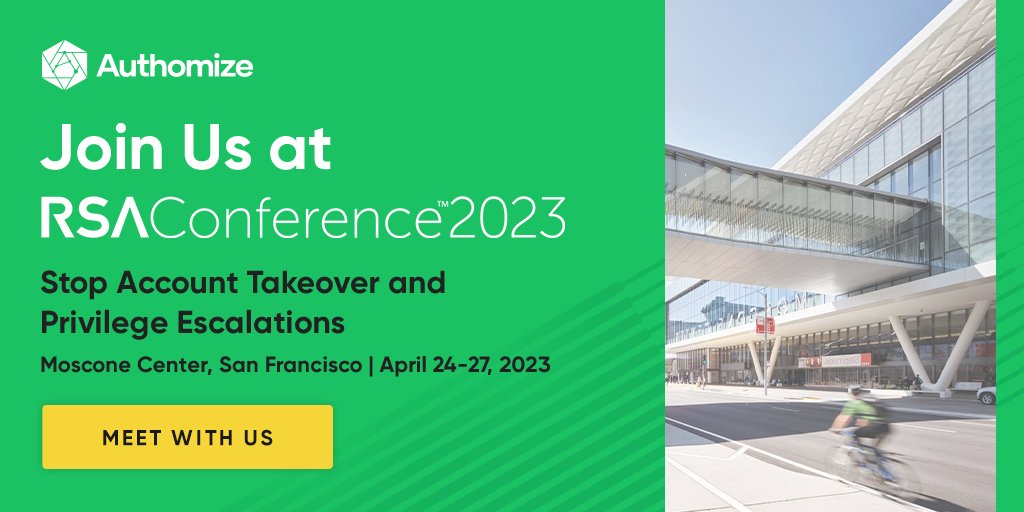 Authomize

Join Us at

RSAConference™2023

Stop Account Takeover and Privilege Escalations

Moscone Center, San Francisco | April 24-27, 2023

MEET WITH US